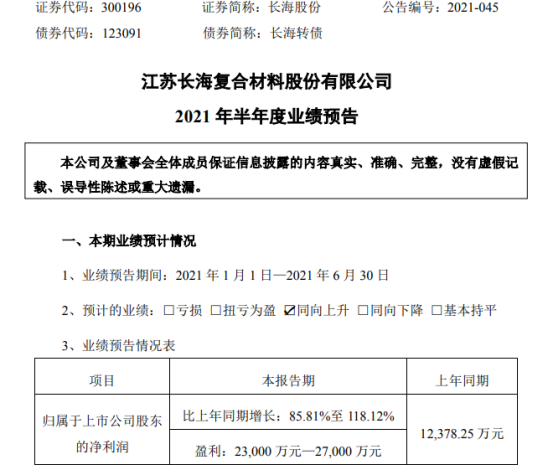 证券代码：300196 证券简称：长海股份 公告编号：2021-045
债券代码：123091 债券简称：长海转债

江苏长海复合材料股份有限公司

2021年半年度业绩预告

本公司及董事会全体成员保证信息披露的内容真实、准确、完整，没有虚假记载、误导性陈述或重大遗漏。

一、本期业绩预计情况

1、业绩预告期间：2021年1月1日—2021年6月30日

2、预计的业绩：☐亏损 ☐扭亏为盈 ☑同向上升 ☐同向下降 ☐基本持平

3、业绩预告情况表

| 项目 | 本报告期 | 上年同期 |
|---|---|---|
| 归属于上市公司股东的净利润 | 比上年同期增长：85.81%至118.12% | 12,378.25万元 |
| | 盈利：23,000万元—27,000万元 | |